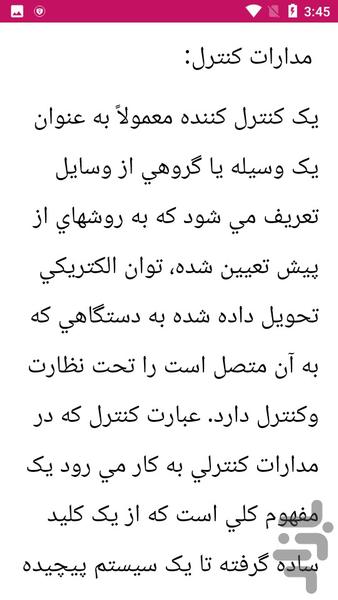 3:45

مدارات کنترل:

يک کنترل کننده معمولاً به عنوان يک وسيله يا گروهي از وسايل تعريف مي شود که به روشهاي از پيش تعيين شده، توان الکتريکي تحويل داده شده به دستگاهي که به آن متصل است را تحت نظارت وکنترل دارد. عبارت کنترل که در مدارات کنترلي به کار مي رود يک مفهوم کلي است که از يک کليد ساده گرفته تا يک سيستم پيچيده